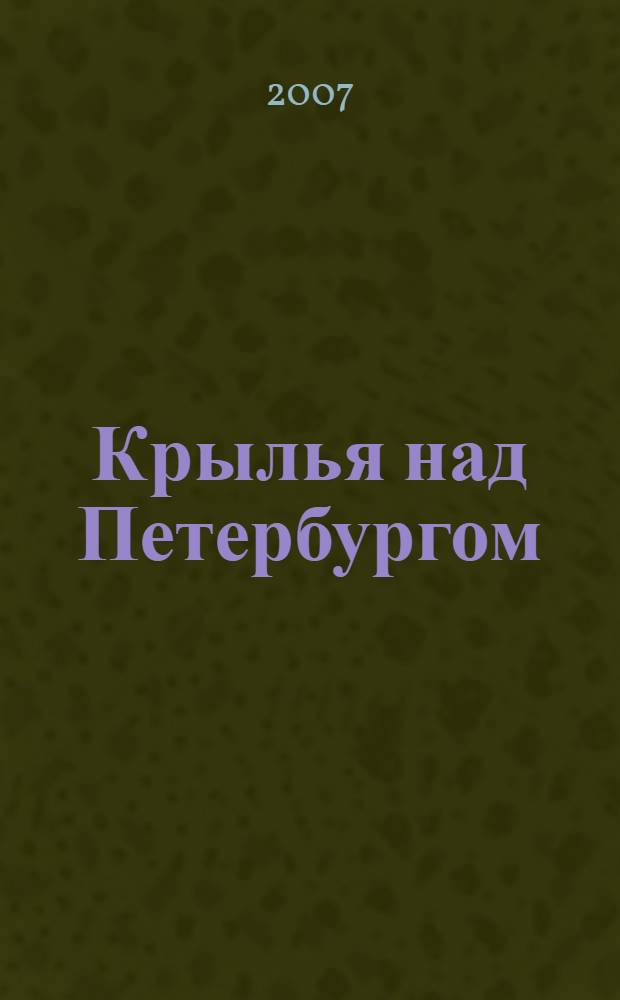 2007

Крылья над Петербургом